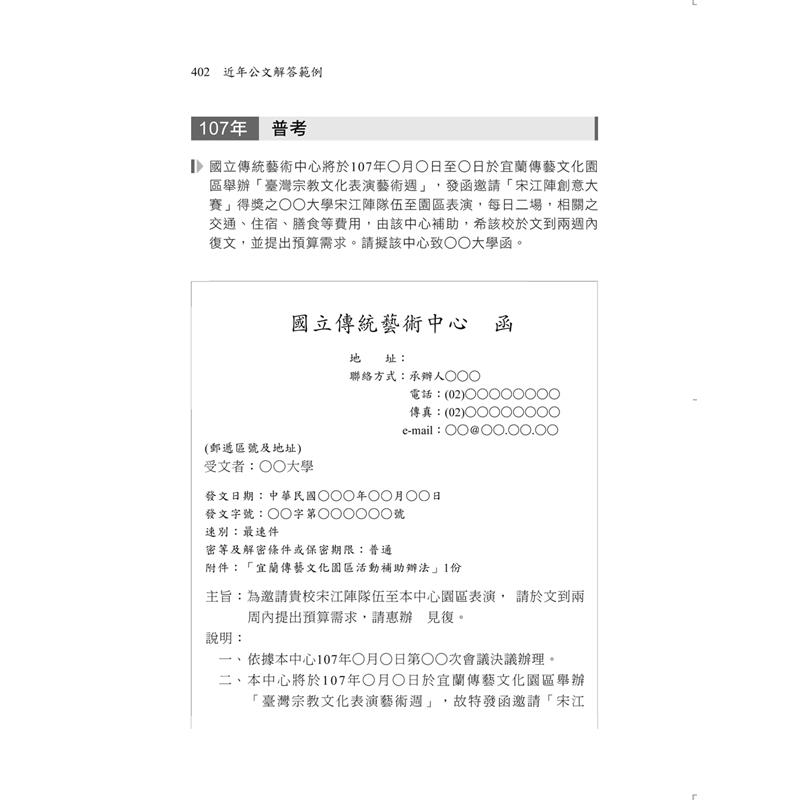 402　近年公文解答範例

107年　普考

國立傳統藝術中心將於107年○月○日至○日於宜蘭傳藝文化園區舉辦「臺灣宗教文化表演藝術週」，發函邀請「宋江陣創意大賽」得獎之○○大學宋江陣隊伍至園區表演，每日二場，相關之交通、住宿、膳食等費用，由該中心補助，希該校於文到兩週內復文，並提出預算需求。請擬該中心致○○大學函。

國立傳統藝術中心　函

地　　址：
聯絡方式：承辦人○○○
電話：(02)○○○○○○○○
傳真：(02)○○○○○○○○
e-mail：○○@○○.○○.○○

(郵遞區號及地址)
受文者：○○大學

發文日期：中華民國○○○年○○月○○日
發文字號：○○字第○○○○○○○號
速別：最速件
密等及解密條件或保密期限：普通
附件：「宜蘭傳藝文化園區活動補助辦法」1份

主旨：為邀請貴校宋江陣隊伍至本中心園區表演， 請於文到兩周內提出預算需求，請惠辦　見復。
說明：
一、依據本中心107年○月○日第○○次會議決議辦理。
二、本中心將於107年○月○日於宜蘭傳藝文化園區舉辦「臺灣宗教文化表演藝術週」，故特發函邀請「宋江